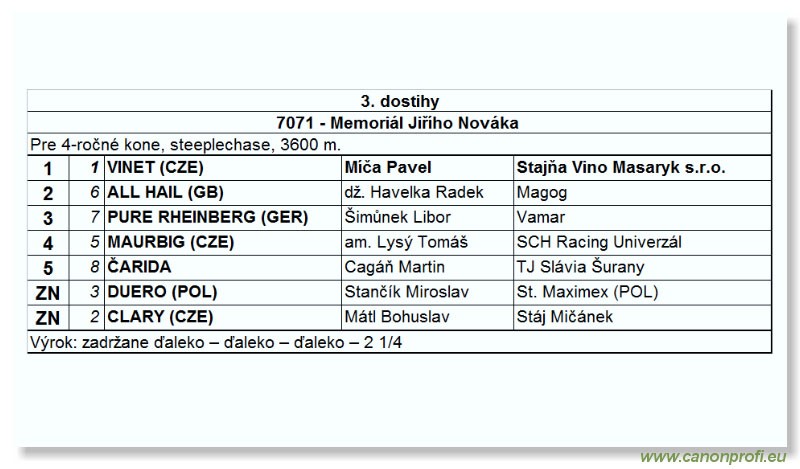 3. dostihy

7071 - Memoriál Jiřího Nováka

Pre 4-ročné kone, steeplechase, 3600 m.

| 1 | 1 | VINET (CZE) | Míča Pavel | Stajňa Vino Masaryk s.r.o. |
|---|---|---|---|---|
| 2 | 6 | ALL HAIL (GB) | dž. Havelka Radek | Magog |
| 3 | 7 | PURE RHEINBERG (GER) | Šimůnek Libor | Vamar |
| 4 | 5 | MAURBIG (CZE) | am. Lysý Tomáš | SCH Racing Univerzál |
| 5 | 8 | ČARIDA | Cagáň Martin | TJ Slávia Šurany |
| ZN | 3 | DUERO (POL) | Stančík Miroslav | St. Maximex (POL) |
| ZN | 2 | CLARY (CZE) | Mátl Bohuslav | Stáj Mičánek |

Výrok: zadržane ďaleko – ďaleko – ďaleko – 2 1/4

www.canonprofi.eu